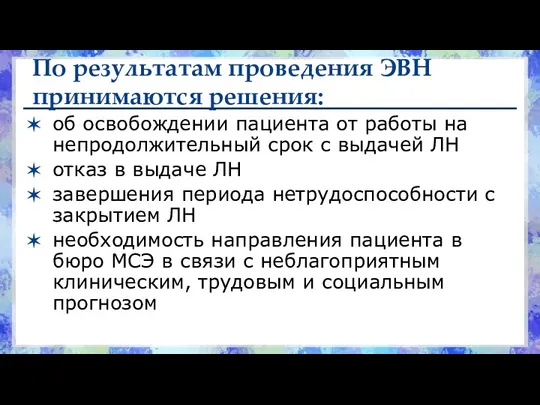 По результатам проведения ЭВН принимаются решения:

✶ об освобождении пациента от работы на непродолжительный срок с выдачей ЛН

✶ отказ в выдаче ЛН

✶ завершения периода нетрудоспособности с закрытием ЛН

✶ необходимость направления пациента в бюро МСЭ в связи с неблагоприятным клиническим, трудовым и социальным прогнозом